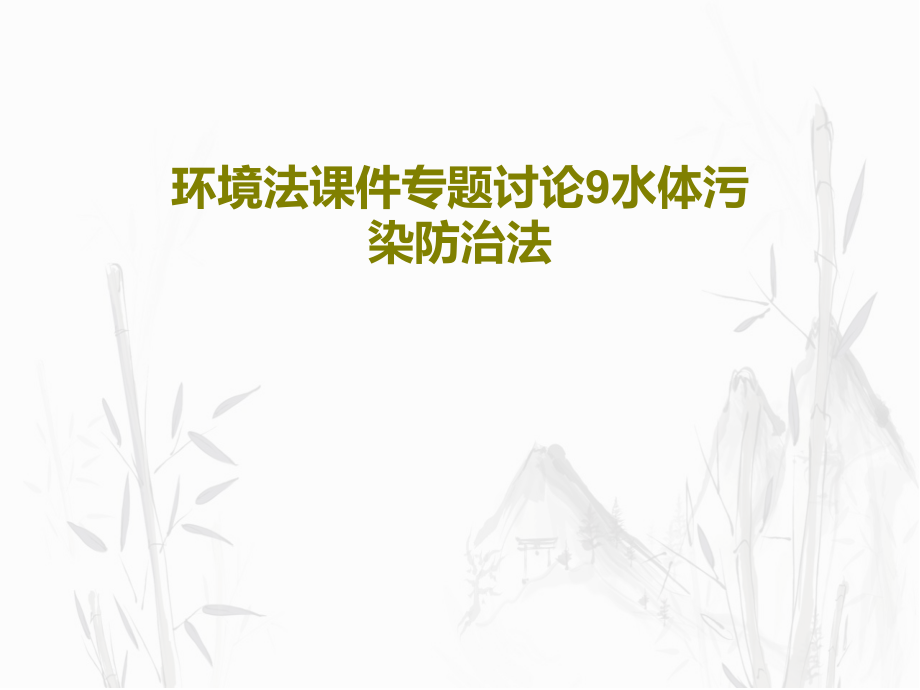 环境法课件专题讨论9水体污染防治法